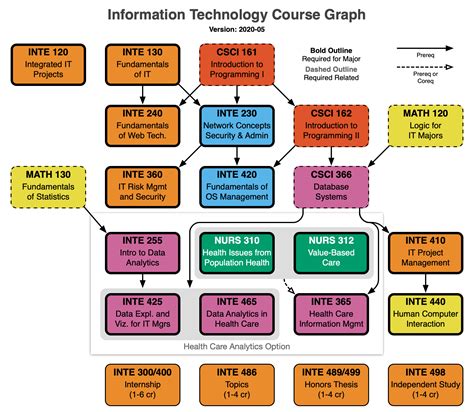 Information Technology Course Graph
Version: 2020-05

INTE 120
Integrated IT Projects

INTE 130
Fundamentals of IT

CSCI 161
Introduction to Programming I

Bold Outline
Required for Major
Dashed Outline
Required Related

Prereq

Prereq or Coreq

INTE 240
Fundamentals of Web Tech.

INTE 230
Network Concepts Security & Admin

CSCI 162
Introduction to Programming II

MATH 120
Logic for IT Majors

MATH 130
Fundamentals of Statistics

INTE 360
IT Risk Mgmt and Security

INTE 420
Fundamentals of OS Management

CSCI 366
Database Systems

INTE 255
Intro to Data Analytics

NURS 310
Health Issues from Population Health

NURS 312
Value-Based Care

INTE 410
IT Project Management

INTE 425
Data Expl. and Viz. for IT Mgrs

INTE 465
Data Analytics in Health Care

INTE 365
Health Care Information Mgmt

INTE 440
Human Computer Interaction

Health Care Analytics Option

INTE 300/400
Internship
(1-6 cr)

INTE 486
Topics
(1-4 cr)

INTE 489/499
Honors Thesis
(1-4 cr)

INTE 498
Independent Study
(1-4 cr)